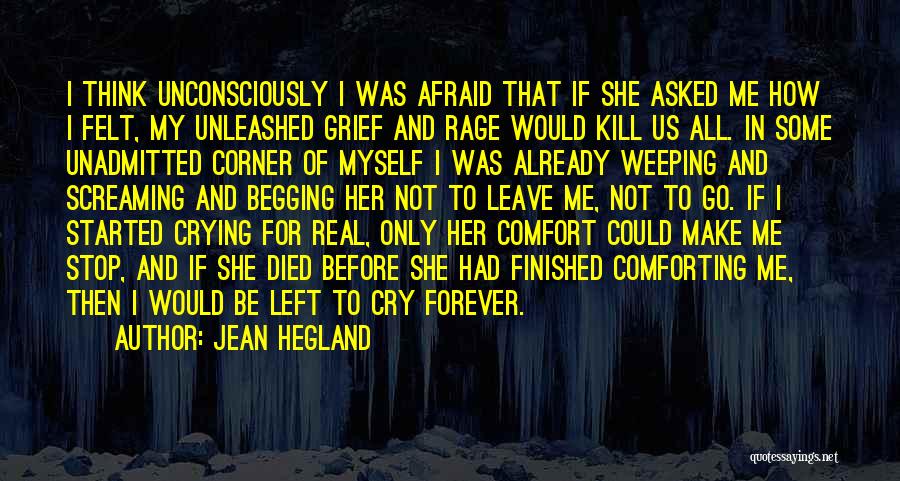 I THINK UNCONSCIOUSLY I WAS AFRAID THAT IF SHE ASKED ME HOW I FELT, MY UNLEASHED GRIEF AND RAGE WOULD KILL US ALL. IN SOME UNADMITTED CORNER OF MYSELF I WAS ALREADY WEEPING AND SCREAMING AND BEGGING HER NOT TO LEAVE ME, NOT TO GO. IF I STARTED CRYING FOR REAL, ONLY HER COMFORT COULD MAKE ME STOP, AND IF SHE DIED BEFORE SHE HAD FINISHED COMFORTING ME, THEN I WOULD BE LEFT TO CRY FOREVER.

AUTHOR: JEAN HEGLAND

quotessayings.net